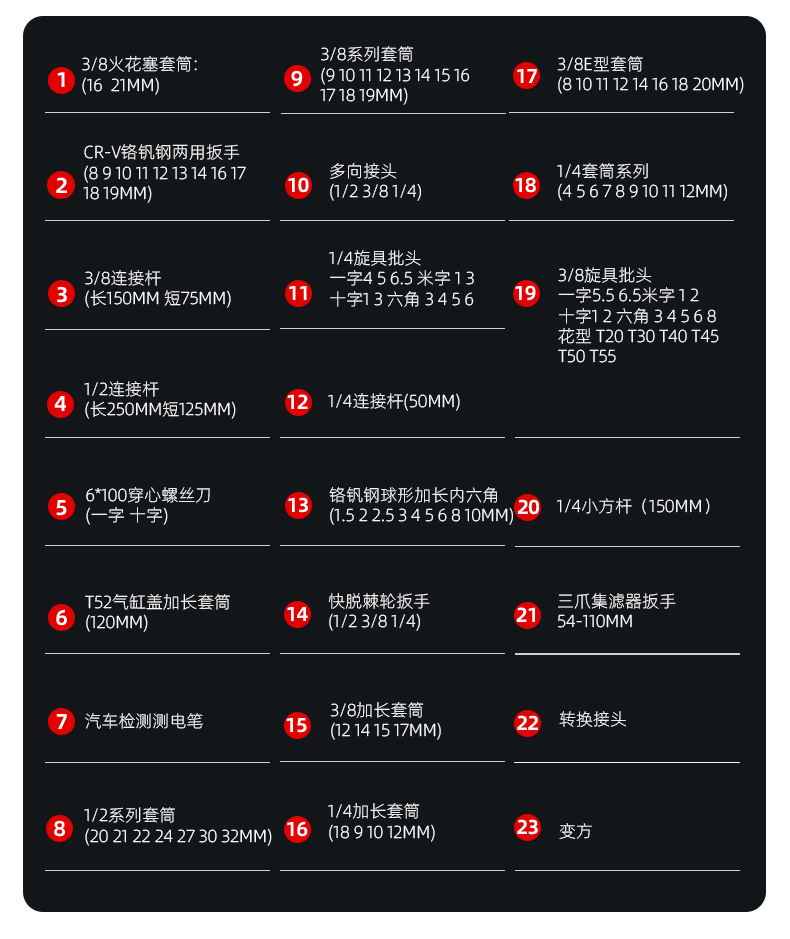 1 3/8火花塞套筒:
(16 21MM)

2 CR-V铬钒钢两用扳手
(8 9 10 11 12 13 14 16 17 18 19MM)

3 3/8连接杆
(长150MM 短75MM)

4 1/2连接杆
(长250MM短125MM)

5 6*100穿心螺丝刀
(一字 十字)

6 T52气缸盖加长套筒
(120MM)

7 汽车检测测电笔

8 1/2系列套筒
(20 21 22 24 27 30 32MM)

9 3/8系列套筒
(9 10 11 12 13 14 15 16 17 18 19MM)

10 多向接头
(1/2 3/8 1/4)

11 1/4旋具批头
一字4 5 6.5 米字 1 3
十字1 3 六角 3 4 5 6

12 1/4连接杆(50MM)

13 铬钒钢球形加长内六角
(1.5 2 2.5 3 4 5 6 8 10MM)

14 快脱棘轮扳手
(1/2 3/8 1/4)

15 3/8加长套筒
(12 14 15 17MM)

16 1/4加长套筒
(18 9 10 12MM)

17 3/8E型套筒
(8 10 11 12 14 16 18 20MM)

18 1/4套筒系列
(4 5 6 7 8 9 10 11 12MM)

19 3/8旋具批头
一字5.5 6.5米字 1 2
十字1 2 六角 3 4 5 6 8
花型 T20 T30 T40 T45 T50 T55

20 1/4小方杆（150MM）

21 三爪集滤器扳手
54-110MM

22 转换接头

23 变方